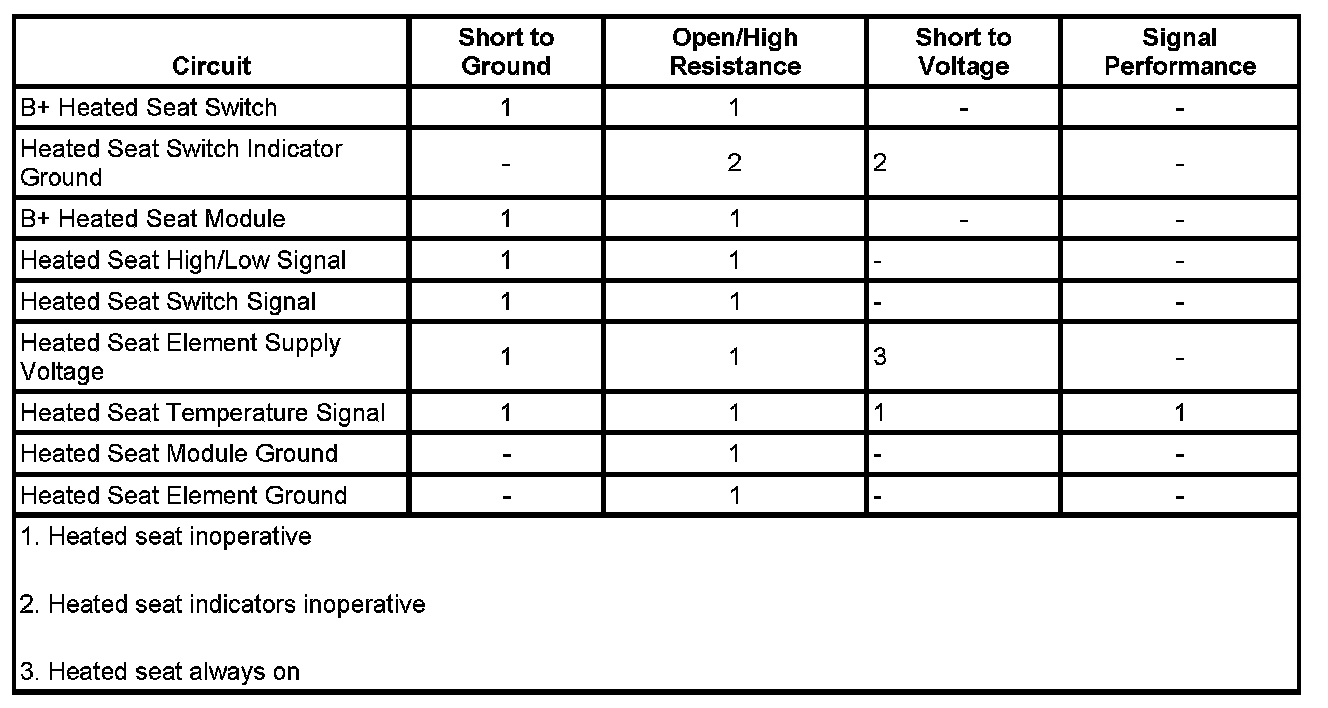 | Circuit | Short to Ground | Open/High Resistance | Short to Voltage | Signal Performance |
|---|---|---|---|---|
| B+ Heated Seat Switch | 1 | 1 | - | - |
| Heated Seat Switch Indicator Ground | - | 2 | 2 | - |
| B+ Heated Seat Module | 1 | 1 | - | - |
| Heated Seat High/Low Signal | 1 | 1 | - | - |
| Heated Seat Switch Signal | 1 | 1 | - | - |
| Heated Seat Element Supply Voltage | 1 | 1 | 3 | - |
| Heated Seat Temperature Signal | 1 | 1 | 1 | 1 |
| Heated Seat Module Ground | - | 1 | - | - |
| Heated Seat Element Ground | - | 1 | - | - |

1. Heated seat inoperative

2. Heated seat indicators inoperative

3. Heated seat always on